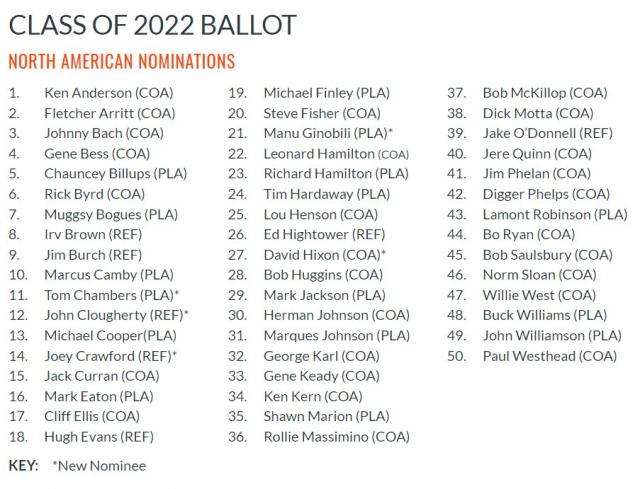 CLASS OF 2022 BALLOT

NORTH AMERICAN NOMINATIONS

1. Ken Anderson (COA)
2. Fletcher Arritt (COA)
3. Johnny Bach (COA)
4. Gene Bess (COA)
5. Chauncey Billups (PLA)
6. Rick Byrd (COA)
7. Muggsy Bogues (PLA)
8. Irv Brown (REF)
9. Jim Burch (REF)
10. Marcus Camby (PLA)
11. Tom Chambers (PLA)*
12. John Clougherty (REF)*
13. Michael Cooper(PLA)
14. Joey Crawford (REF)*
15. Jack Curran (COA)
16. Mark Eaton (PLA)
17. Cliff Ellis (COA)
18. Hugh Evans (REF)

19. Michael Finley (PLA)
20. Steve Fisher (COA)
21. Manu Ginobili (PLA)*
22. Leonard Hamilton (COA)
23. Richard Hamilton (PLA)
24. Tim Hardaway (PLA)
25. Lou Henson (COA)
26. Ed Hightower (REF)
27. David Hixon (COA)*
28. Bob Huggins (COA)
29. Mark Jackson (PLA)
30. Herman Johnson (COA)
31. Marques Johnson (PLA)
32. George Karl (COA)
33. Gene Keady (COA)
34. Ken Kern (COA)
35. Shawn Marion (PLA)
36. Rollie Massimino (COA)

37. Bob McKillop (COA)
38. Dick Motta (COA)
39. Jake O'Donnell (REF)
40. Jere Quinn (COA)
41. Jim Phelan (COA)
42. Digger Phelps (COA)
43. Lamont Robinson (PLA)
44. Bo Ryan (COA)
45. Bob Saulsbury (COA)
46. Norm Sloan (COA)
47. Willie West (COA)
48. Buck Williams (PLA)
49. John Williamson (PLA)
50. Paul Westhead (COA)

KEY: *New Nominee